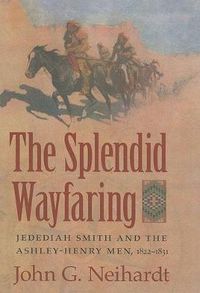 The Splendid Wayfaring

JEDEDIAH SMITH AND THE ASHLEY-HENRY MEN, 1822–1831

John G. Neihardt